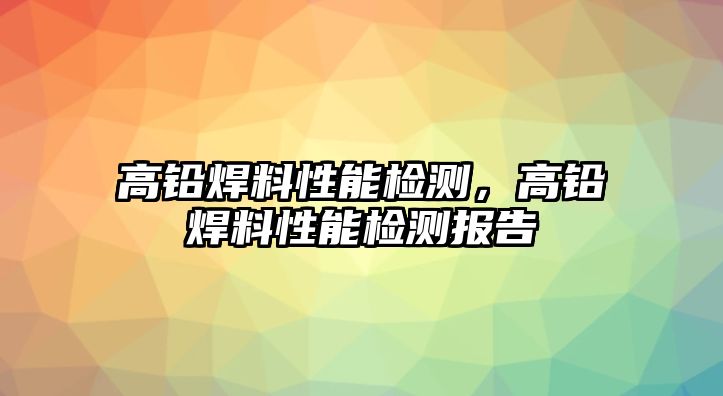 高铅焊料性能检测，高铅焊料性能检测报告